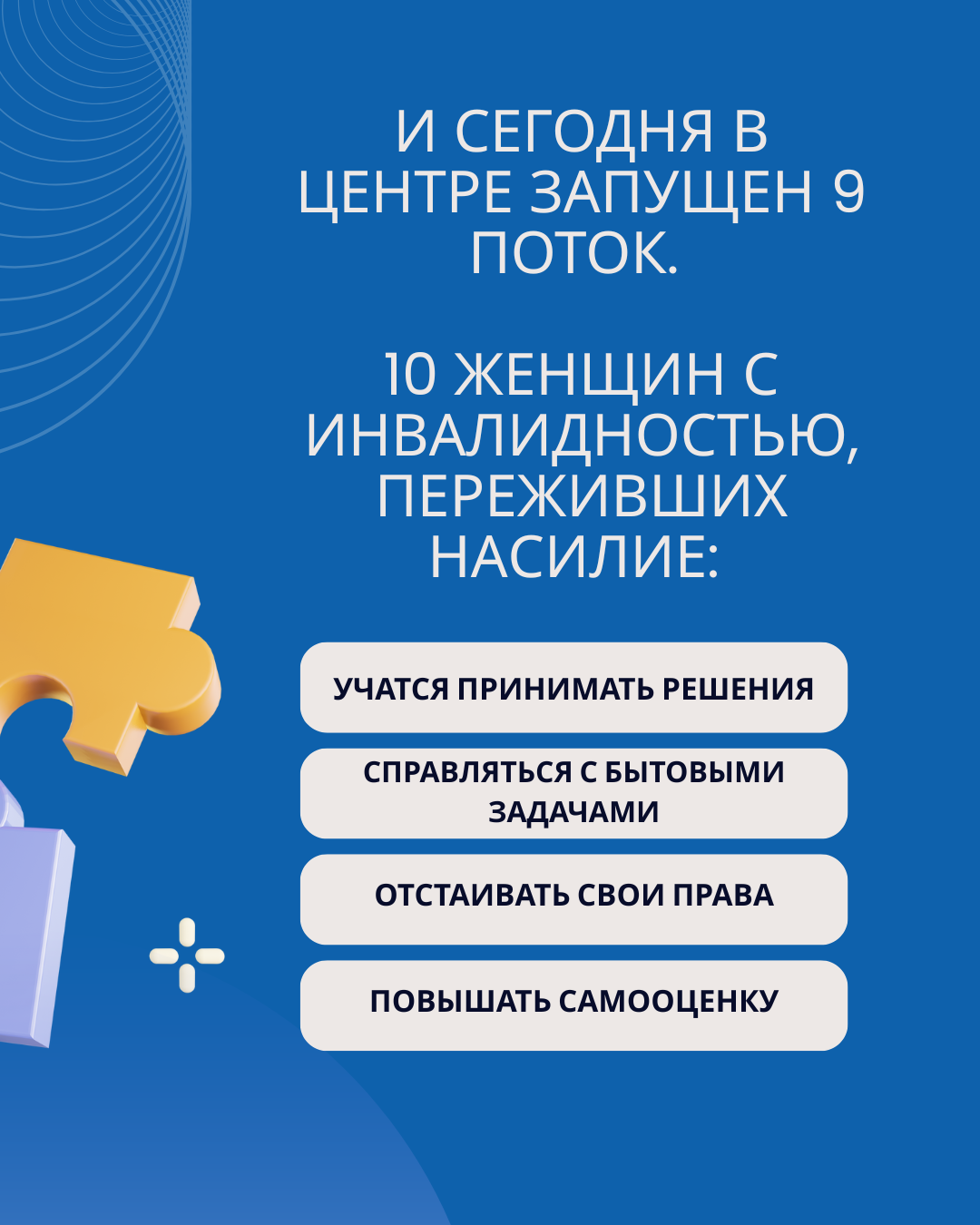 И СЕГОДНЯ В ЦЕНТРЕ ЗАПУЩЕН 9 ПОТОК.

10 ЖЕНЩИН С ИНВАЛИДНОСТЬЮ, ПЕРЕЖИВШИХ НАСИЛИЕ:

УЧАТСЯ ПРИНИМАТЬ РЕШЕНИЯ

СПРАВЛЯТЬСЯ С БЫТОВЫМИ ЗАДАЧАМИ

ОТСТАИВАТЬ СВОИ ПРАВА

ПОВЫШАТЬ САМООЦЕНКУ